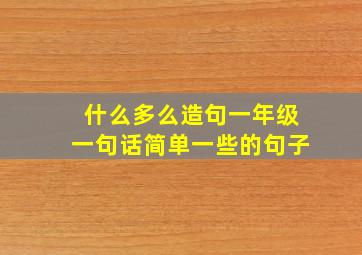 什么多么造句一年级
一句话简单一些的句子